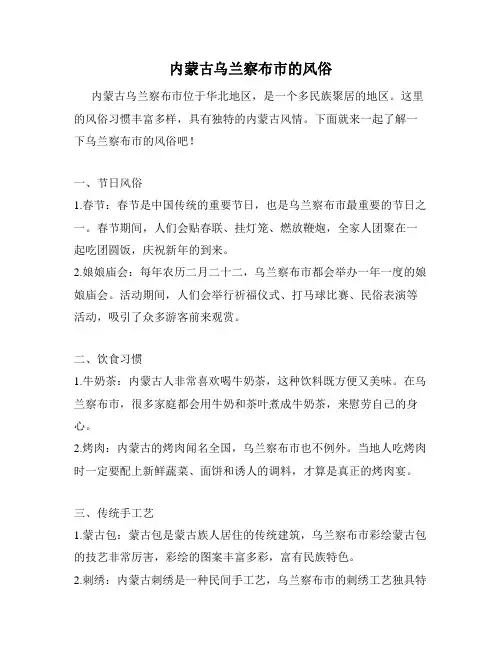 内蒙古乌兰察布市的风俗

内蒙古乌兰察布市位于华北地区，是一个多民族聚居的地区。这里的风俗习惯丰富多样，具有独特的内蒙古风情。下面就来一起了解一下乌兰察布市的风俗吧！

一、节日风俗

1.春节：春节是中国传统的重要节日，也是乌兰察布市最重要的节日之一。春节期间，人们会贴春联、挂灯笼、燃放鞭炮，全家人团聚在一起吃团圆饭，庆祝新年的到来。

2.娘娘庙会：每年农历二月二十二，乌兰察布市都会举办一年一度的娘娘庙会。活动期间，人们会举行祈福仪式、打马球比赛、民俗表演等活动，吸引了众多游客前来观赏。

二、饮食习惯

1.牛奶茶：内蒙古人非常喜欢喝牛奶茶，这种饮料既方便又美味。在乌兰察布市，很多家庭都会用牛奶和茶叶煮成牛奶茶，来慰劳自己的身心。

2.烤肉：内蒙古的烤肉闻名全国，乌兰察布市也不例外。当地人吃烤肉时一定要配上新鲜蔬菜、面饼和诱人的调料，才算是真正的烤肉宴。

三、传统手工艺

1.蒙古包：蒙古包是蒙古族人居住的传统建筑，乌兰察布市彩绘蒙古包的技艺非常厉害，彩绘的图案丰富多彩，富有民族特色。

2.刺绣：内蒙古刺绣是一种民间手工艺，乌兰察布市的刺绣工艺独具特